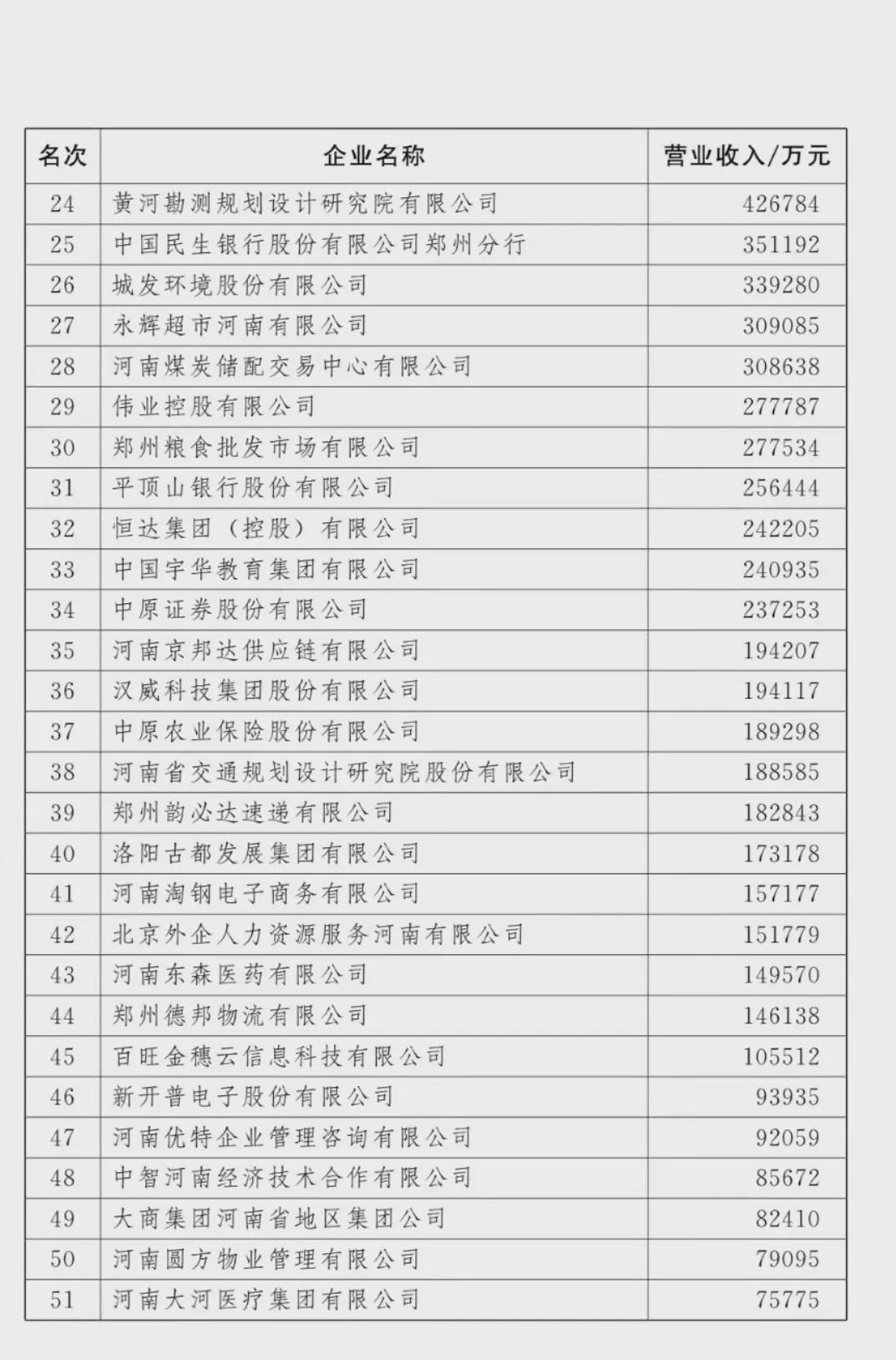 | 名次 | 企业名称 | 营业收入/万元 |
|---|---|---|
| 24 | 黄河勘测规划设计研究院有限公司 | 426784 |
| 25 | 中国民生银行股份有限公司郑州分行 | 351192 |
| 26 | 城发环境股份有限公司 | 339280 |
| 27 | 永辉超市河南有限公司 | 309085 |
| 28 | 河南煤炭储配交易中心有限公司 | 308638 |
| 29 | 伟业控股有限公司 | 277787 |
| 30 | 郑州粮食批发市场有限公司 | 277534 |
| 31 | 平顶山银行股份有限公司 | 256444 |
| 32 | 恒达集团（控股）有限公司 | 242205 |
| 33 | 中国宇华教育集团有限公司 | 240935 |
| 34 | 中原证券股份有限公司 | 237253 |
| 35 | 河南京邦达供应链有限公司 | 194207 |
| 36 | 汉威科技集团股份有限公司 | 194117 |
| 37 | 中原农业保险股份有限公司 | 189298 |
| 38 | 河南省交通规划设计研究院股份有限公司 | 188585 |
| 39 | 郑州韵必达速递有限公司 | 182843 |
| 40 | 洛阳古都发展集团有限公司 | 173178 |
| 41 | 河南淘钢电子商务有限公司 | 157177 |
| 42 | 北京外企人力资源服务河南有限公司 | 151779 |
| 43 | 河南东森医药有限公司 | 149570 |
| 44 | 郑州德邦物流有限公司 | 146138 |
| 45 | 百旺金穗云信息科技有限公司 | 105512 |
| 46 | 新开普电子股份有限公司 | 93935 |
| 47 | 河南优特企业管理咨询有限公司 | 92059 |
| 48 | 中智河南经济技术合作有限公司 | 85672 |
| 49 | 大商集团河南省地区集团公司 | 82410 |
| 50 | 河南圆方物业管理有限公司 | 79095 |
| 51 | 河南大河医疗集团有限公司 | 75775 |